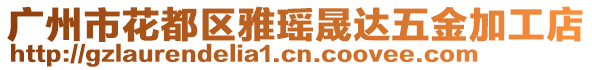 广州市花都区雅瑶晟达五金加工店
http://gzlaurendelia1.cn.coovee.com